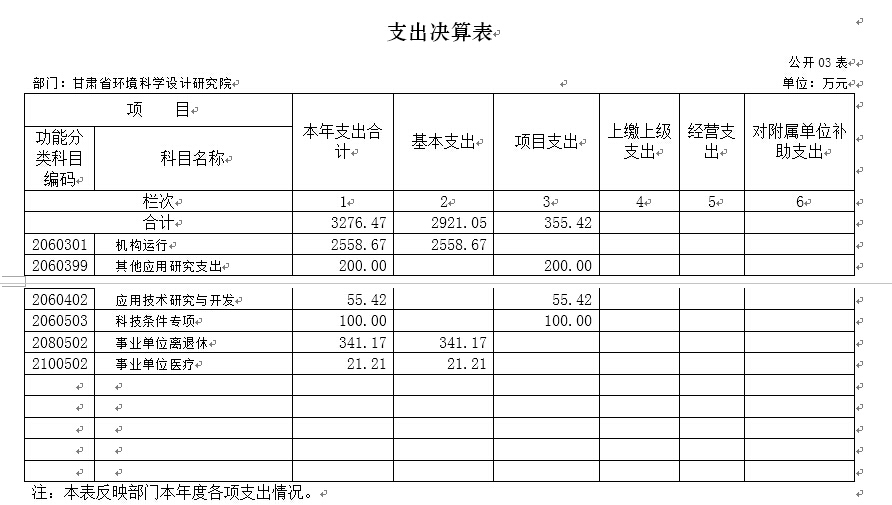 支出决算表

公开 03 表

部门：甘肃省环境科学设计研究院

单位：万元

| 功能分类科目编码 | 科目名称 | 本年支出合计 | 基本支出 | 项目支出 | 上缴上级支出 | 经营支出 | 对附属单位补助支出 |
|---|---|---|---|---|---|---|---|
| 栏次 | | 1 | 2 | 3 | 4 | 5 | 6 |
| 合计 | | 3276.47 | 2921.05 | 355.42 | | | |
| 2060301 | 机构运行 | 2558.67 | 2558.67 | | | | |
| 2060399 | 其他应用研究支出 | 200.00 | | 200.00 | | | |
| 2060402 | 应用技术研究与开发 | 55.42 | | 55.42 | | | |
| 2060503 | 科技条件专项 | 100.00 | | 100.00 | | | |
| 2080502 | 事业单位离退休 | 341.17 | 341.17 | | | | |
| 2100502 | 事业单位医疗 | 21.21 | 21.21 | | | | |
| | | | | | | | |
| | | | | | | | |
| | | | | | | | |
| | | | | | | | |
| | | | | | | | |

注：本表反映部门本年度各项支出情况。